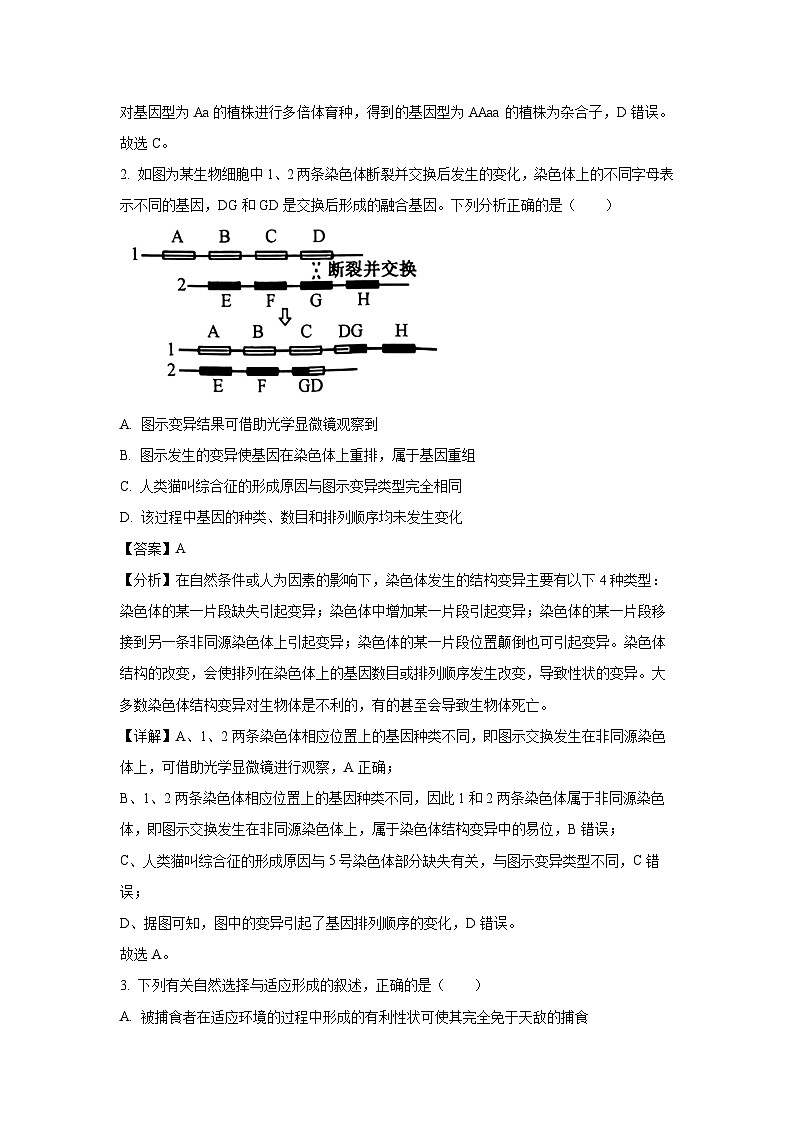 对基因型为 Aa 的植株进行多倍体育种，得到的基因型为 AAaa 的植株为杂合子，D 错误。

故选 C。

2. 如图为某生物细胞中 1、2 两条染色体断裂并交换后发生的变化，染色体上的不同字母表示不同的基因，DG 和 GD 是交换后形成的融合基因。下列分析正确的是（　　）

A B C D
1
断裂并交换
2
E F G H
A B C DG H
1
2
E F GD

A. 图示变异结果可借助光学显微镜观察到

B. 图示发生的变异使基因在染色体上重排，属于基因重组

C. 人类猫叫综合征的形成原因与图示变异类型完全相同

D. 该过程中基因的种类、数目和排列顺序均未发生变化

【答案】A

【分析】在自然条件或人为因素的影响下，染色体发生的结构变异主要有以下 4 种类型：染色体的某一片段缺失引起变异；染色体中增加某一片段引起变异；染色体的某一片段移接到另一条非同源染色体上引起变异；染色体的某一片段位置颠倒也可引起变异。染色体结构的改变，会使排列在染色体上的基因数目或排列顺序发生改变，导致性状的变异。大多数染色体结构变异对生物体是不利的，有的甚至会导致生物体死亡。

【详解】A、1、2 两条染色体相应位置上的基因种类不同，即图示交换发生在非同源染色体上，可借助光学显微镜进行观察，A 正确；

B、1、2 两条染色体相应位置上的基因种类不同，因此 1 和 2 两条染色体属于非同源染色体，即图示交换发生在非同源染色体上，属于染色体结构变异中的易位，B 错误；

C、人类猫叫综合征的形成原因与 5 号染色体部分缺失有关，与图示变异类型不同，C 错误；

D、据图可知，图中的变异引起了基因排列顺序的变化，D 错误。

故选 A。

3. 下列有关自然选择与适应形成的叙述，正确的是（　　）

A. 被捕食者在适应环境的过程中形成的有利性状可使其完全免于天敌的捕食